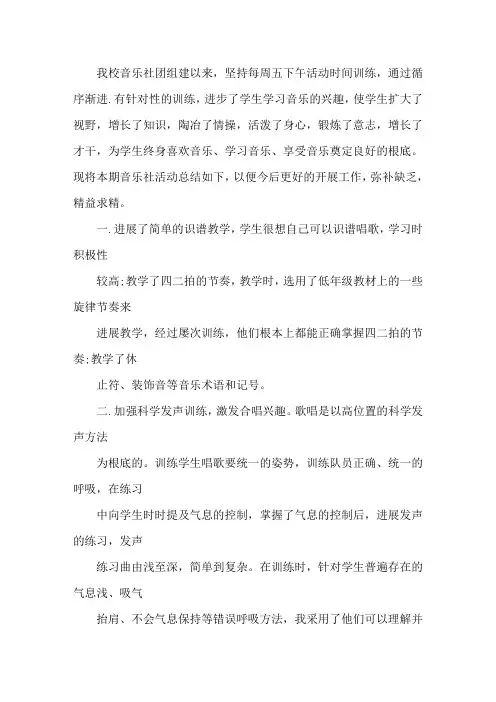 我校音乐社团组建以来，坚持每周五下午活动时间训练，通过循序渐进.有针对性的训练，进步了学生学习音乐的兴趣，使学生扩大了视野，增长了知识，陶冶了情操，活泼了身心，锻炼了意志，增长了才干，为学生终身喜欢音乐、学习音乐、享受音乐奠定良好的根底。现将本期音乐社活动总结如下，以便今后更好的开展工作，弥补缺乏，精益求精。

一.进展了简单的识谱教学，学生很想自己可以识谱唱歌，学习时积极性

较高;教学了四二拍的节奏，教学时，选用了低年级教材上的一些旋律节奏来

进展教学，经过屡次训练，他们根本上都能正确掌握四二拍的节奏;教学了休

止符、装饰音等音乐术语和记号。

二.加强科学发声训练，激发合唱兴趣。歌唱是以高位置的科学发声方法

为根底的。训练学生唱歌要统一的姿势，训练队员正确、统一的呼吸，在练习

中向学生时时提及气息的控制，掌握了气息的控制后，进展发声的练习，发声

练习曲由浅至深，简单到复杂。在训练时，针对学生普遍存在的气息浅、吸气

抬肩、不会气息保持等错误呼吸方法，我采用了他们可以理解并